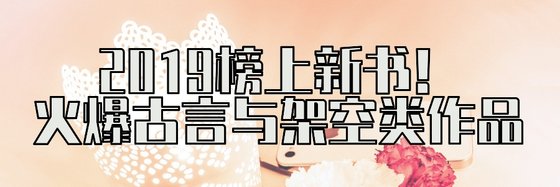 2019榜上新书!
火爆古言与架空类作品